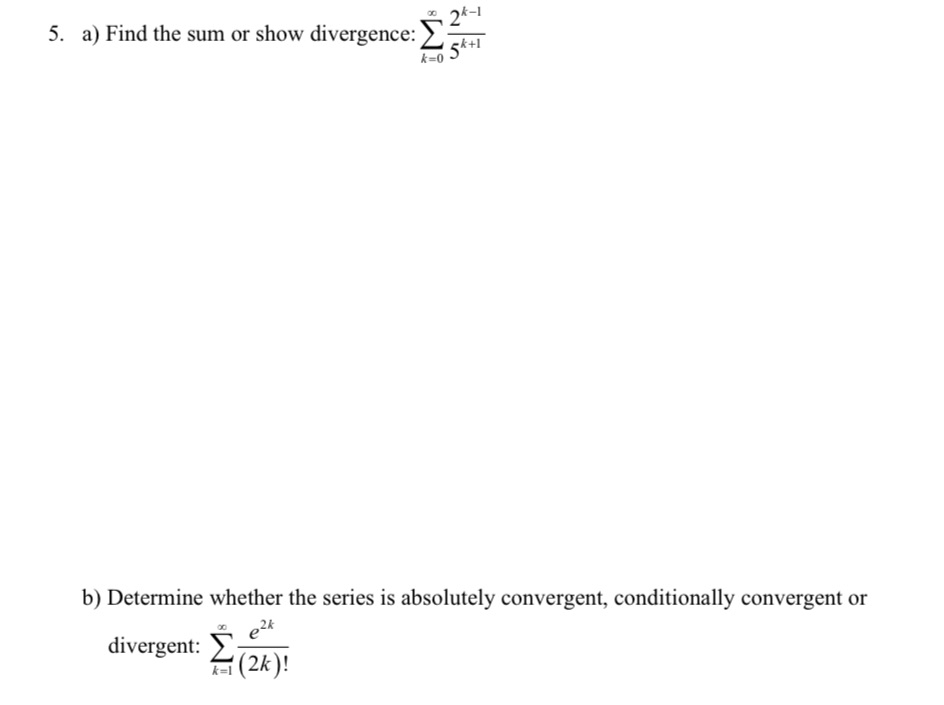 5. a) Find the sum or show divergence: $\sum_{k=0}^{\infty} \frac{2^{k-1}}{5^{k+1}}$

b) Determine whether the series is absolutely convergent, conditionally convergent or divergent: $\sum_{k=1}^{\infty} \frac{e^{2k}}{(2k)!}$